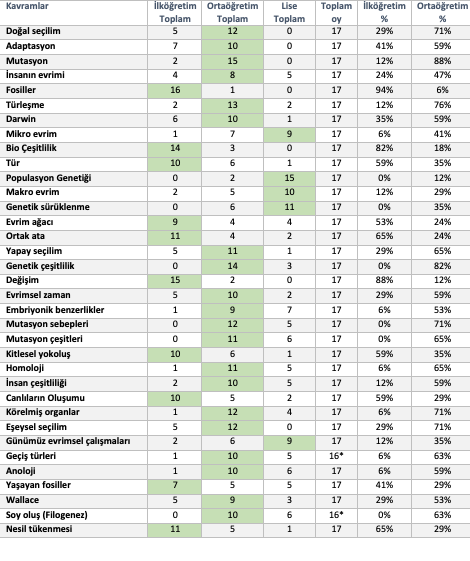 | Kavramlar | İlköğretim Toplam | Ortaöğretim Toplam | Lise Toplam | Toplam oy | İlköğretim % | Ortaöğretim % |
|---|---|---|---|---|---|---|
| Doğal seçilim | 5 | 12 | 0 | 17 | 29% | 71% |
| Adaptasyon | 7 | 10 | 0 | 17 | 41% | 59% |
| Mutasyon | 2 | 15 | 0 | 17 | 12% | 88% |
| İnsanın evrimi | 4 | 8 | 5 | 17 | 24% | 47% |
| Fosiller | 16 | 1 | 0 | 17 | 94% | 6% |
| Türleşme | 2 | 13 | 2 | 17 | 12% | 76% |
| Darwin | 6 | 10 | 1 | 17 | 35% | 59% |
| Mikro evrim | 1 | 7 | 9 | 17 | 6% | 41% |
| Bio Çeşitlilik | 14 | 3 | 0 | 17 | 82% | 18% |
| Tür | 10 | 6 | 1 | 17 | 59% | 35% |
| Populasyon Genetiği | 0 | 2 | 15 | 17 | 0% | 12% |
| Makro evrim | 2 | 5 | 10 | 17 | 12% | 29% |
| Genetik sürüklenme | 0 | 6 | 11 | 17 | 0% | 35% |
| Evrim ağacı | 9 | 4 | 4 | 17 | 53% | 24% |
| Ortak ata | 11 | 4 | 2 | 17 | 65% | 24% |
| Yapay seçilim | 5 | 11 | 1 | 17 | 29% | 65% |
| Genetik çeşitlilik | 0 | 14 | 3 | 17 | 0% | 82% |
| Değişim | 15 | 2 | 0 | 17 | 88% | 12% |
| Evrimsel zaman | 5 | 10 | 2 | 17 | 29% | 59% |
| Embriyonik benzerlikler | 1 | 9 | 7 | 17 | 6% | 53% |
| Mutasyon sebepleri | 0 | 12 | 5 | 17 | 0% | 71% |
| Mutasyon çeşitleri | 0 | 11 | 6 | 17 | 0% | 65% |
| Kitlesel yokoluş | 10 | 6 | 1 | 17 | 59% | 35% |
| Homoloji | 1 | 11 | 5 | 17 | 6% | 65% |
| İnsan çeşitliliği | 2 | 10 | 5 | 17 | 12% | 59% |
| Canlıların Oluşumu | 10 | 5 | 2 | 17 | 59% | 29% |
| Körelmiş organlar | 1 | 12 | 4 | 17 | 6% | 71% |
| Eşeysel seçilim | 5 | 12 | 0 | 17 | 29% | 71% |
| Günümüz evrimsel çalışmaları | 2 | 6 | 9 | 17 | 12% | 35% |
| Geçiş türleri | 1 | 10 | 5 | 16* | 6% | 63% |
| Anoloji | 1 | 10 | 6 | 17 | 6% | 59% |
| Yaşayan fosiller | 7 | 5 | 5 | 17 | 41% | 29% |
| Wallace | 5 | 9 | 3 | 17 | 29% | 53% |
| Soy oluş (Filogenez) | 0 | 10 | 6 | 16* | 0% | 63% |
| Nesil tükenmesi | 11 | 5 | 1 | 17 | 65% | 29% |